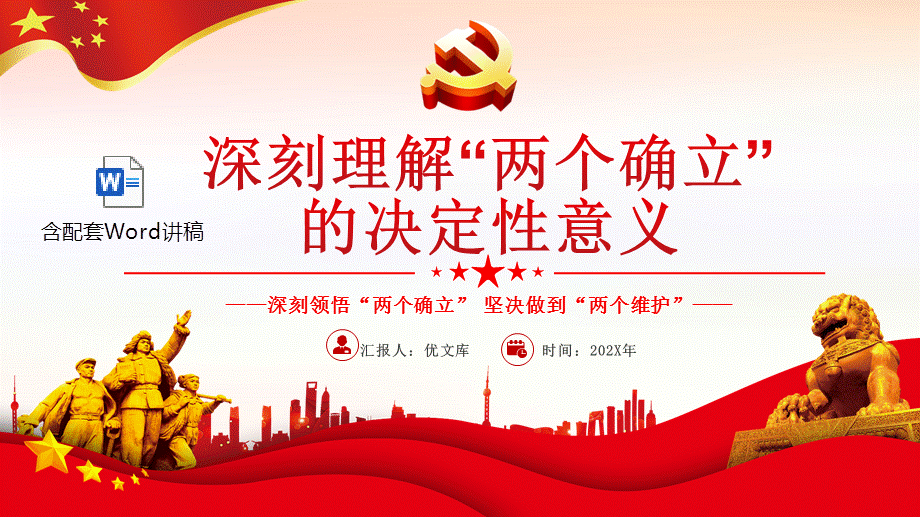 W

含配套Word讲稿

深刻理解“两个确立”的决定性意义

——深刻领悟“两个确立” 坚决做到“两个维护”——

汇报人：优文库

时间：202X年